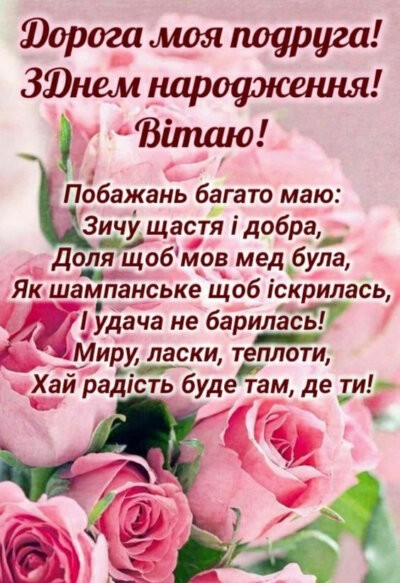 Дорога моя подруга!
ЗДнем народження!
Вітаю!

Побажань багато маю:
Зичу щастя і добра,
Доля щоб мов мед була,
Як шампанське щоб іскрилась,
І удача не барилась!
Миру, ласки, теплоти,
Хай радість буде там, де ти!